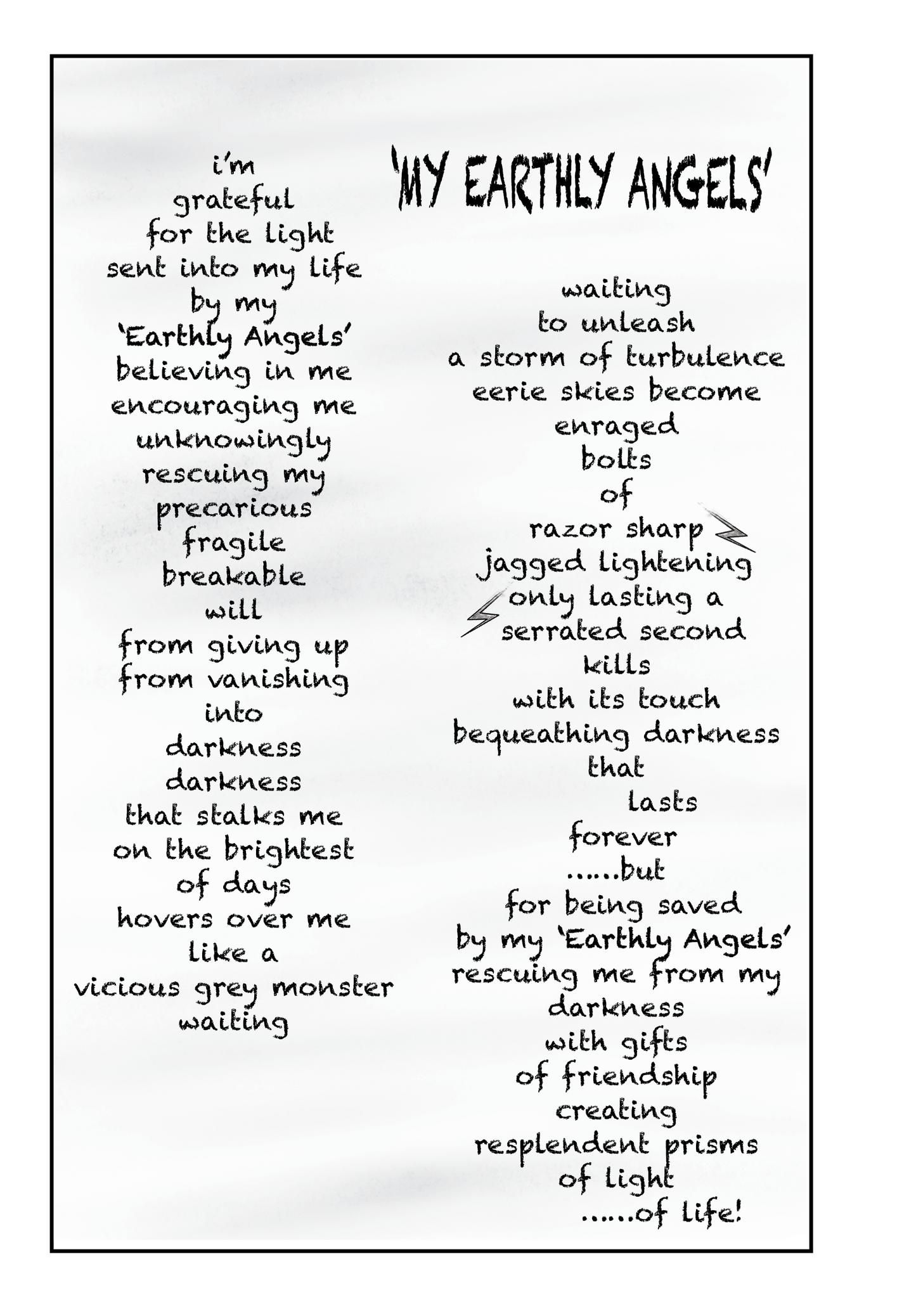 'MY EARTHLY ANGELS'

i'm
grateful
for the light
sent into my life
by my
'Earthly Angels'
believing in me
encouraging me
unknowingly
rescuing my
precarious
fragile
breakable
will
from giving up
from vanishing
into
darkness
darkness
that stalks me
on the brightest
of days
hovers over me
like a
vicious grey monster
waiting

waiting
to unleash
a storm of turbulence
eerie skies become
enraged
bolts
of
razor sharp
jagged lightening
only lasting a
serrated second
kills
with its touch
bequeathing darkness
that
lasts
forever
......but
for being saved
by my 'Earthly Angels'
rescuing me from my
darkness
with gifts
of friendship
creating
resplendent prisms
of light
......of life!